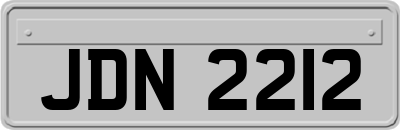 JDN 2212